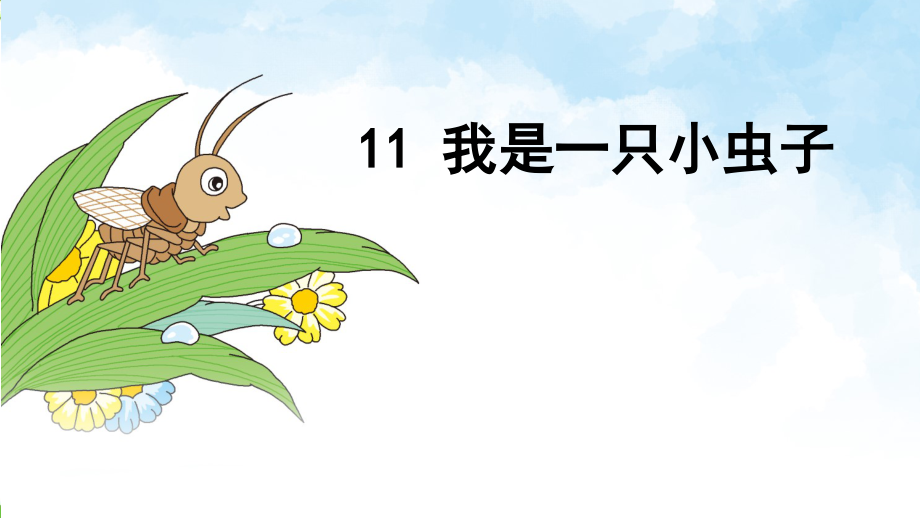 11 我是一只小虫子